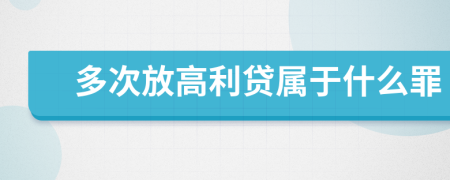 多次放高利贷属于什么罪